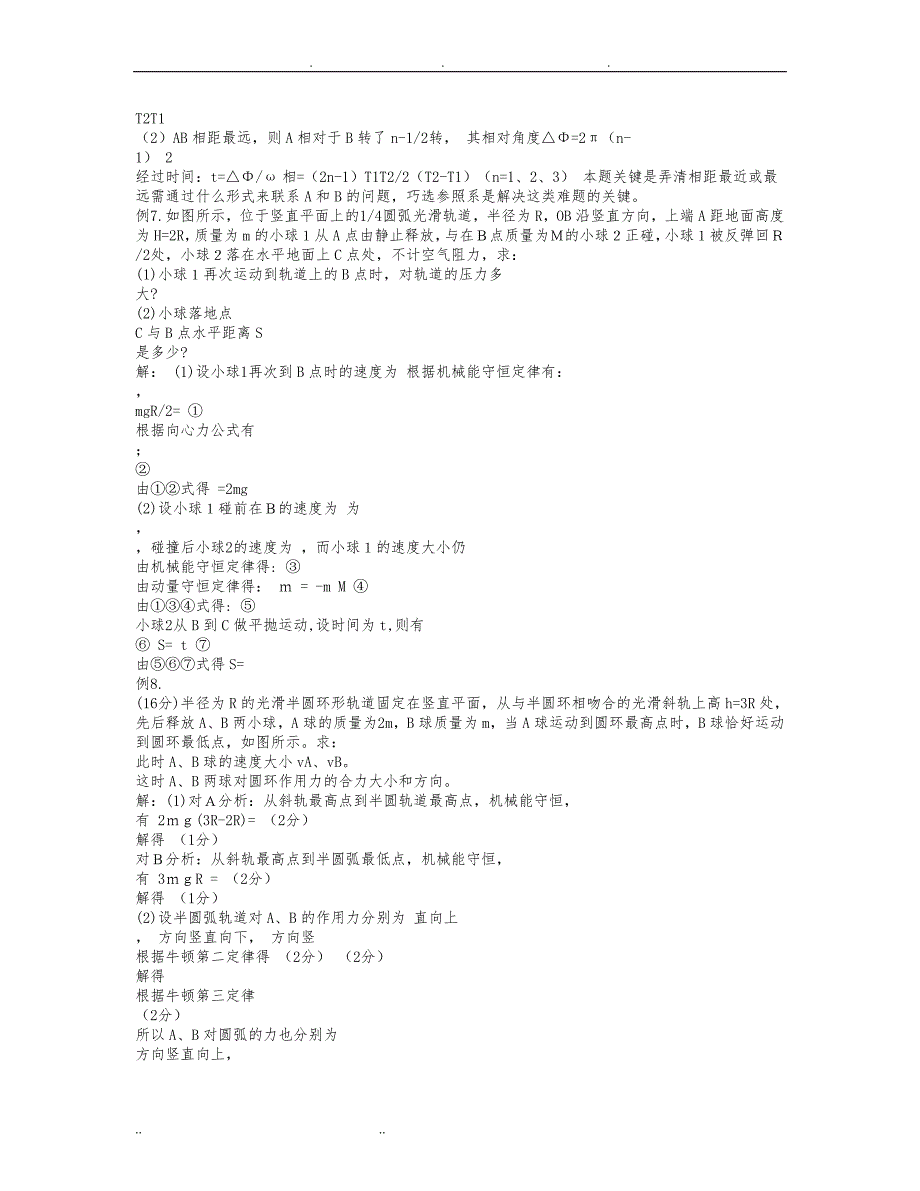 . . .

T2T1
（2）AB 相距最远，则 A 相对于 B 转了 n-1/2转， 其相对角度△Φ=2π（n-1） 2
经过时间：t=△Φ/ω 相=（2n-1）T1T2/2（T2-T1）（n=1、2、3） 本题关键是弄清相距最近或最远需通过什么形式来联系 A 和 B 的问题，巧选参照系是解决这类难题的关键。
例7.如图所示，位于竖直平面上的1/4圆弧光滑轨道，半径为 R，OB 沿竖直方向，上端 A 距地面高度为 H=2R，质量为 m 的小球 1 从 A 点由静止释放，与在 B 点质量为M的小球 2 正碰，小球 1 被反弹回 R/2处，小球 2 落在水平地面上 C 点处，不计空气阻力，求：
(1)小球 1 再次运动到轨道上的 B 点时，对轨道的压力多大?
(2)小球落地点
C 与 B 点水平距离 S
是多少?
解： (1)设小球1再次到 B 点时的速度为 根据机械能守恒定律有：
,
mgR/2= ①
根据向心力公式有
;
②
由①②式得 =2mg
(2)设小球 1 碰前在 B 的速度为 为
,
，碰撞后小球2的速度为 ，而小球 1 的速度大小仍
由机械能守恒定律得：③
由动量守恒定律得： m = -m M ④
由①③④式得：⑤
小球2从 B 到 C 做平抛运动，设时间为 t，则有
⑥ S= t ⑦
由⑤⑥⑦式得 S=
例8.
(16分)半径为 R 的光滑半圆环形轨道固定在竖直平面，从与半圆环相吻合的光滑斜轨上高 h=3R 处，先后释放 A、B 两小球，A 球的质量为2m，B 球质量为 m，当 A 球运动到圆环最高点时，B 球恰好运动到圆环最低点，如图所示。求：
此时 A、B 球的速度大小 vA、vB。
这时 A、B 两球对圆环作用力的合力大小和方向。
解：(1)对 A 分析：从斜轨最高点到半圆轨道最高点，机械能守恒，
有 2ｍｇ(3R-2R)= （2分）
解得 （1分）
对 B 分析：从斜轨最高点到半圆弧最低点，机械能守恒，
有 3ｍｇR = （2分）
解得 （1分）
(2)设半圆弧轨道对 A、B 的作用力分别为 直向上
， 方向竖直向下， 方向竖
根据牛顿第二定律得 （2分） （2分）
解得
根据牛顿第三定律
（2分）
所以 A、B 对圆弧的力也分别为
方向竖直向上，

.. ..